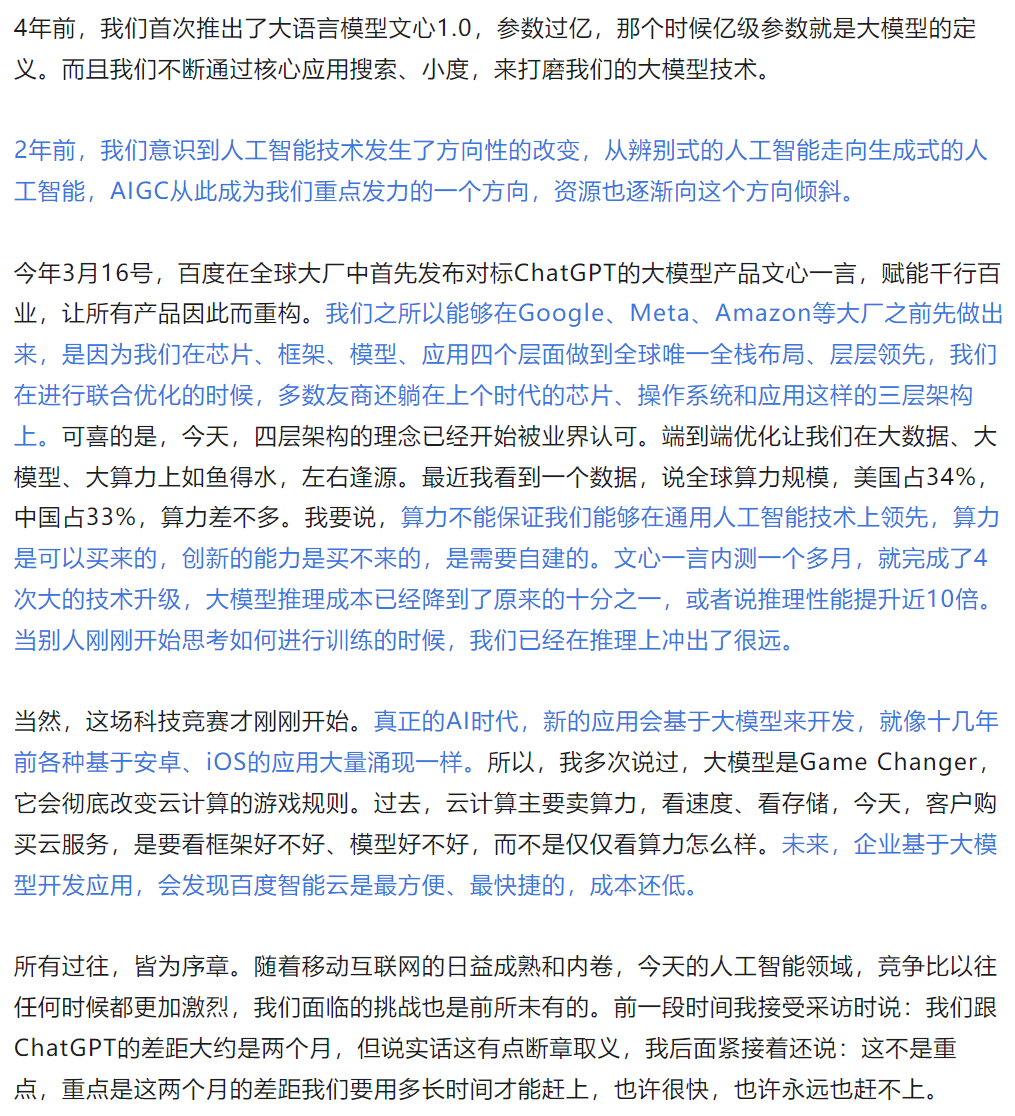 4年前，我们首次推出了大语言模型文心1.0，参数过亿，那个时候亿级参数就是大模型的定义。而且我们不断通过核心应用搜索、小度，来打磨我们的大模型技术。

2年前，我们意识到人工智能技术发生了方向性的改变，从辨别式的人工智能走向生成式的人工智能，AIGC从此成为我们重点发力的一个方向，资源也逐渐向这个方向倾斜。

今年3月16号，百度在全球大厂中首先发布对标ChatGPT的大模型产品文心一言，赋能千行百业，让所有产品因此而重构。我们之所以能够在Google、Meta、Amazon等大厂之前先做出来，是因为我们在芯片、框架、模型、应用四个层面做到全球唯一全栈布局、层层领先，我们在进行联合优化的时候，多数友商还躺在上个时代的芯片、操作系统和应用这样的三层架构上。可喜的是，今天，四层架构的理念已经开始被业界认可。端到端优化让我们在大数据、大模型、大算力上如鱼得水，左右逢源。最近我看到一个数据，说全球算力规模，美国占34%，中国占33%，算力差不多。我要说，算力不能保证我们能够在通用人工智能技术上领先，算力是可以买来的，创新的能力是买不来的，是需要自建的。文心一言内测一个多月，就完成了4次大的技术升级，大模型推理成本已经降到了原来的十分之一，或者说推理性能提升近10倍。当别人刚刚开始思考如何进行训练的时候，我们已经在推理上冲出了很远。

当然，这场科技竞赛才刚刚开始。真正的AI时代，新的应用会基于大模型来开发，就像十几年前各种基于安卓、iOS的应用大量涌现一样。所以，我多次说过，大模型是Game Changer，它会彻底改变云计算的游戏规则。过去，云计算主要卖算力，看速度、看存储，今天，客户购买云服务，是要看框架好不好、模型好不好，而不是仅仅看算力怎么样。未来，企业基于大模型开发应用，会发现百度智能云是最方便、最快捷的，成本还低。

所有过往，皆为序章。随着移动互联网的日益成熟和内卷，今天的人工智能领域，竞争比以往任何时候都更加激烈，我们面临的挑战也是前所未有的。前一段时间我接受采访时说：我们跟ChatGPT的差距大约是两个月，但说实话这有点断章取义，我后面紧接着还说：这不是重点，重点是这两个月的差距我们要用多长时间才能赶上，也许很快，也许永远也赶不上。